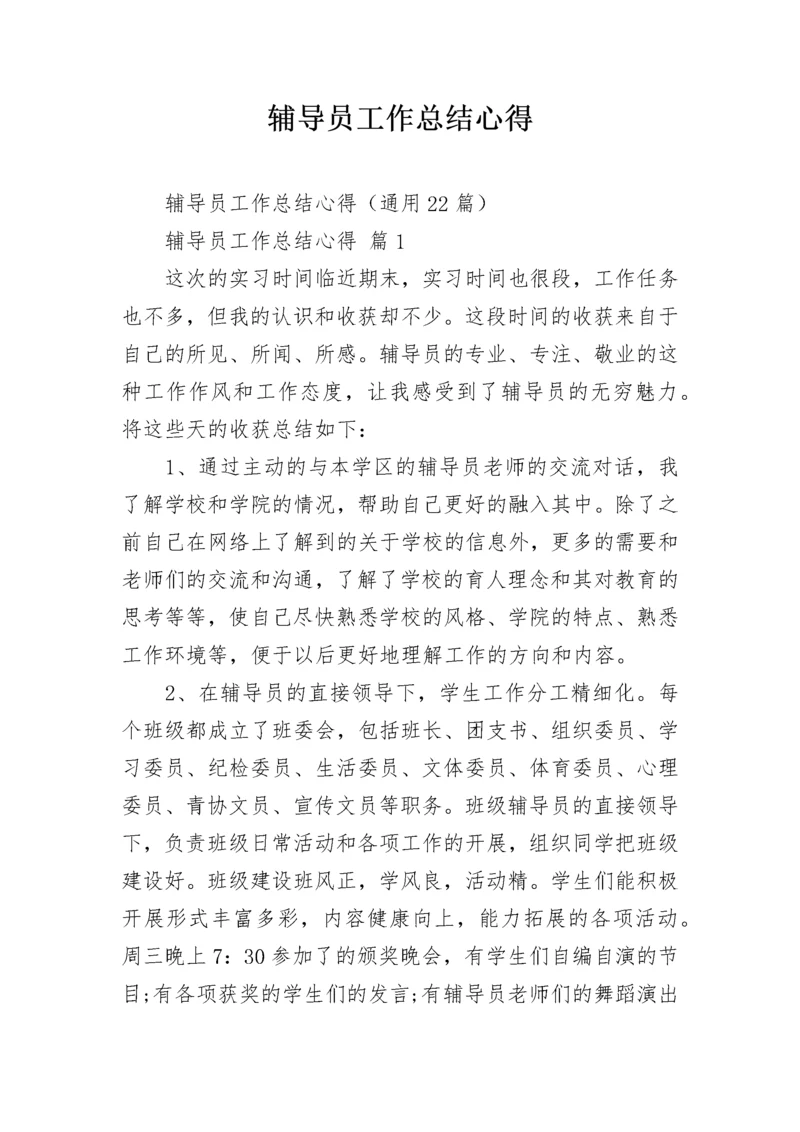 辅导员工作总结心得

辅导员工作总结心得（通用22篇）

辅导员工作总结心得 篇1

这次的实习时间临近期末，实习时间也很段，工作任务也不多，但我的认识和收获却不少。这段时间的收获来自于自己的所见、所闻、所感。辅导员的专业、专注、敬业的这种工作作风和工作态度，让我感受到了辅导员的无穷魅力。将这些天的收获总结如下：

1、通过主动的与本学区的辅导员老师的交流对话，我了解学校和学院的情况，帮助自己更好的融入其中。除了之前自己在网络上了解到的关于学校的信息外，更多的需要和老师们的交流和沟通，了解了学校的育人理念和其对教育的思考等等，使自己尽快熟悉学校的风格、学院的特点、熟悉工作环境等，便于以后更好地理解工作的方向和内容。

2、在辅导员的直接领导下，学生工作分工精细化。每个班级都成立了班委会，包括班长、团支书、组织委员、学习委员、纪检委员、生活委员、文体委员、体育委员、心理委员、青协文员、宣传文员等职务。班级辅导员的直接领导下，负责班级日常活动和各项工作的开展，组织同学把班级建设好。班级建设班风正，学风良，活动精。学生们能积极开展形式丰富多彩，内容健康向上，能力拓展的各项活动。周三晚上7：30参加了的颁奖晚会，有学生们自编自演的节目;有各项获奖的学生们的发言;有辅导员老师们的舞蹈演出